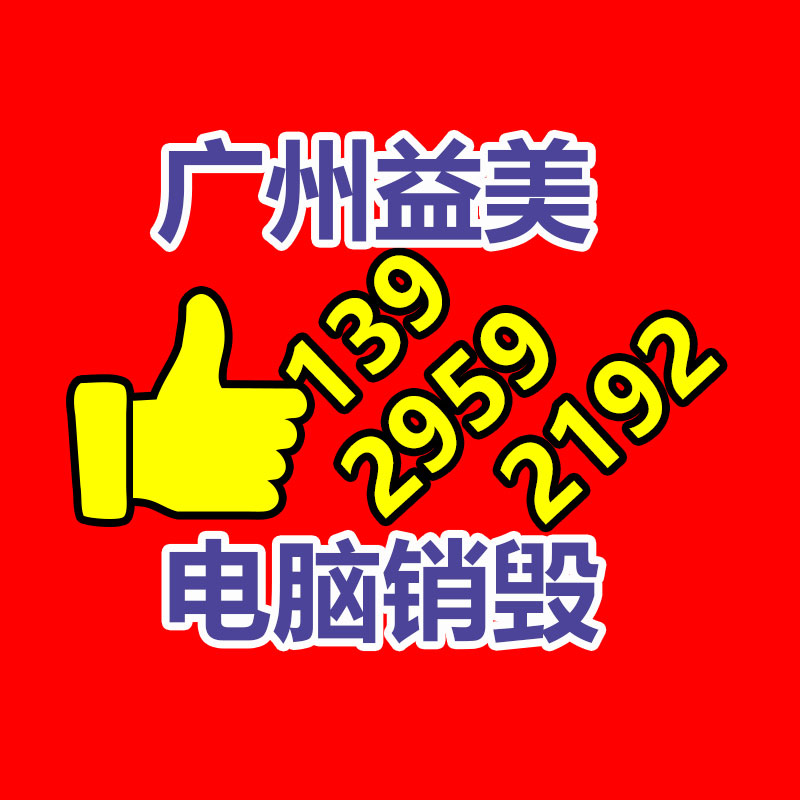 广州益美

139
2959
2192

电脑销毁